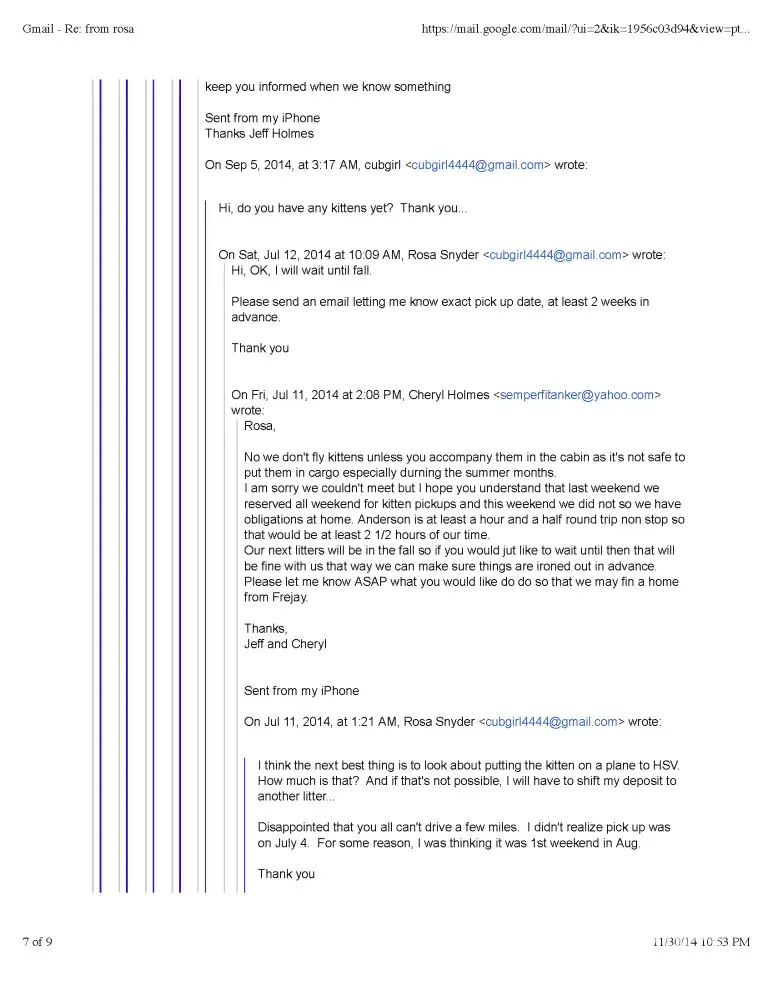 Gmail - Re: from rosa https://mail.google.com/mail/?ui=2&ik=1956c03d94&view=pt...

keep you informed when we know something

Sent from my iPhone
Thanks Jeff Holmes

On Sep 5, 2014, at 3:17 AM, cubgirl <cubgirl4444@gmail.com> wrote:

Hi, do you have any kittens yet? Thank you...

On Sat, Jul 12, 2014 at 10:09 AM, Rosa Snyder <cubgirl4444@gmail.com> wrote:
Hi, OK, I will wait until fall.

Please send an email letting me know exact pick up date, at least 2 weeks in advance.

Thank you

On Fri, Jul 11, 2014 at 2:08 PM, Cheryl Holmes <semperfitanker@yahoo.com> wrote:
Rosa,

No we don't fly kittens unless you accompany them in the cabin as it's not safe to put them in cargo especially durning the summer months.
I am sorry we couldn't meet but I hope you understand that last weekend we reserved all weekend for kitten pickups and this weekend we did not so we have obligations at home. Anderson is at least a hour and a half round trip non stop so that would be at least 2 1/2 hours of our time.
Our next litters will be in the fall so if you would jut like to wait until then that will be fine with us that way we can make sure things are ironed out in advance.
Please let me know ASAP what you would like do do so that we may fin a home from Frejay.

Thanks,
Jeff and Cheryl

Sent from my iPhone

On Jul 11, 2014, at 1:21 AM, Rosa Snyder <cubgirl4444@gmail.com> wrote:

I think the next best thing is to look about putting the kitten on a plane to HSV. How much is that? And if that's not possible, I will have to shift my deposit to another litter...

Disappointed that you all can't drive a few miles. I didn't realize pick up was on July 4. For some reason, I was thinking it was 1st weekend in Aug.

Thank you

7 of 9 11/30/14 10:53 PM